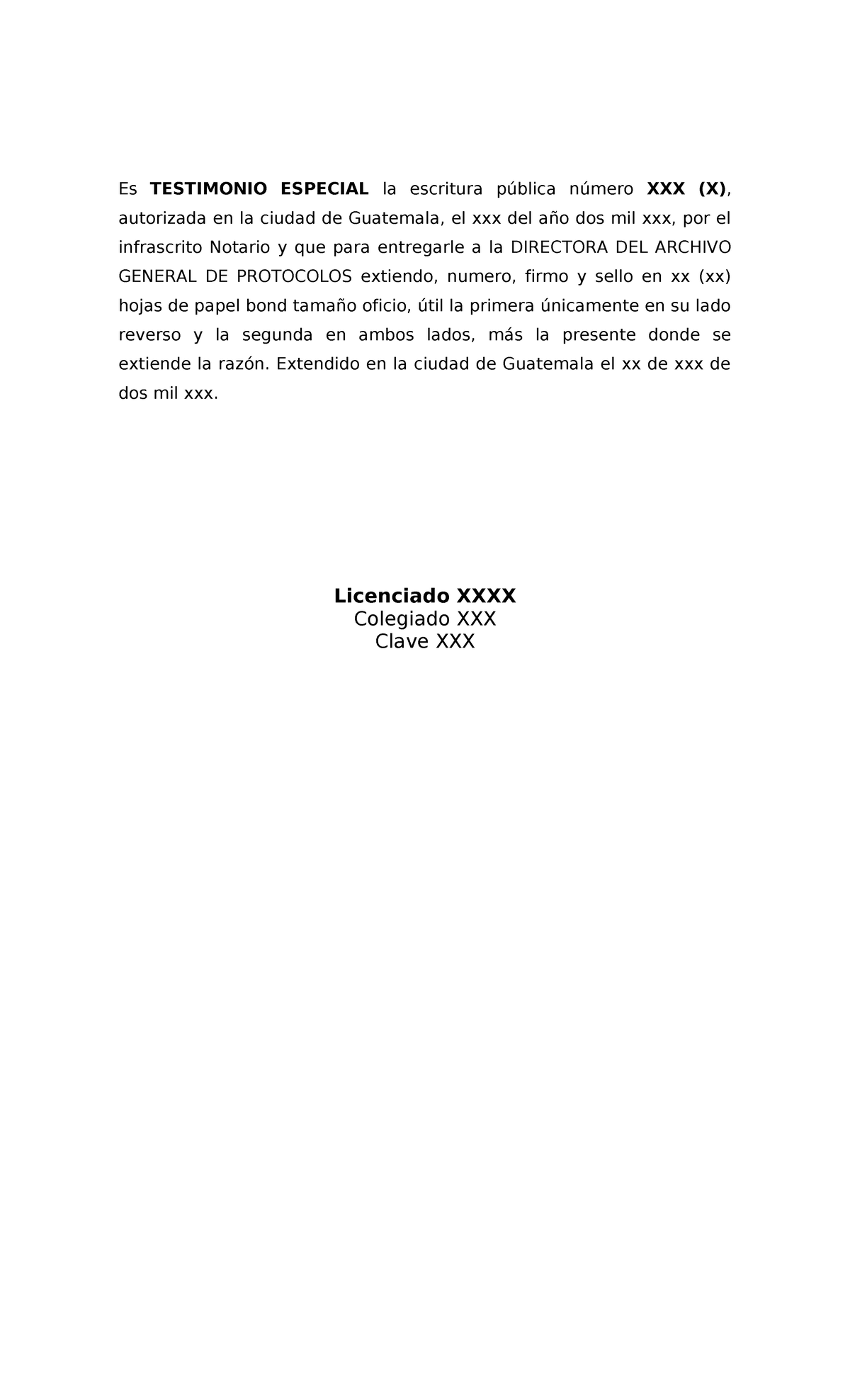 Es TESTIMONIO ESPECIAL la escritura pública número XXX (X), autorizada en la ciudad de Guatemala, el xxx del año dos mil xxx, por el infrascrito Notario y que para entregarle a la DIRECTORA DEL ARCHIVO GENERAL DE PROTOCOLOS extiendo, numero, firmo y sello en xx (xx) hojas de papel bond tamaño oficio, útil la primera únicamente en su lado reverso y la segunda en ambos lados, más la presente donde se extiende la razón. Extendido en la ciudad de Guatemala el xx de xxx de dos mil xxx.

Licenciado XXXX
Colegiado XXX
Clave XXX